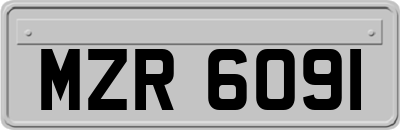 MZR 6091